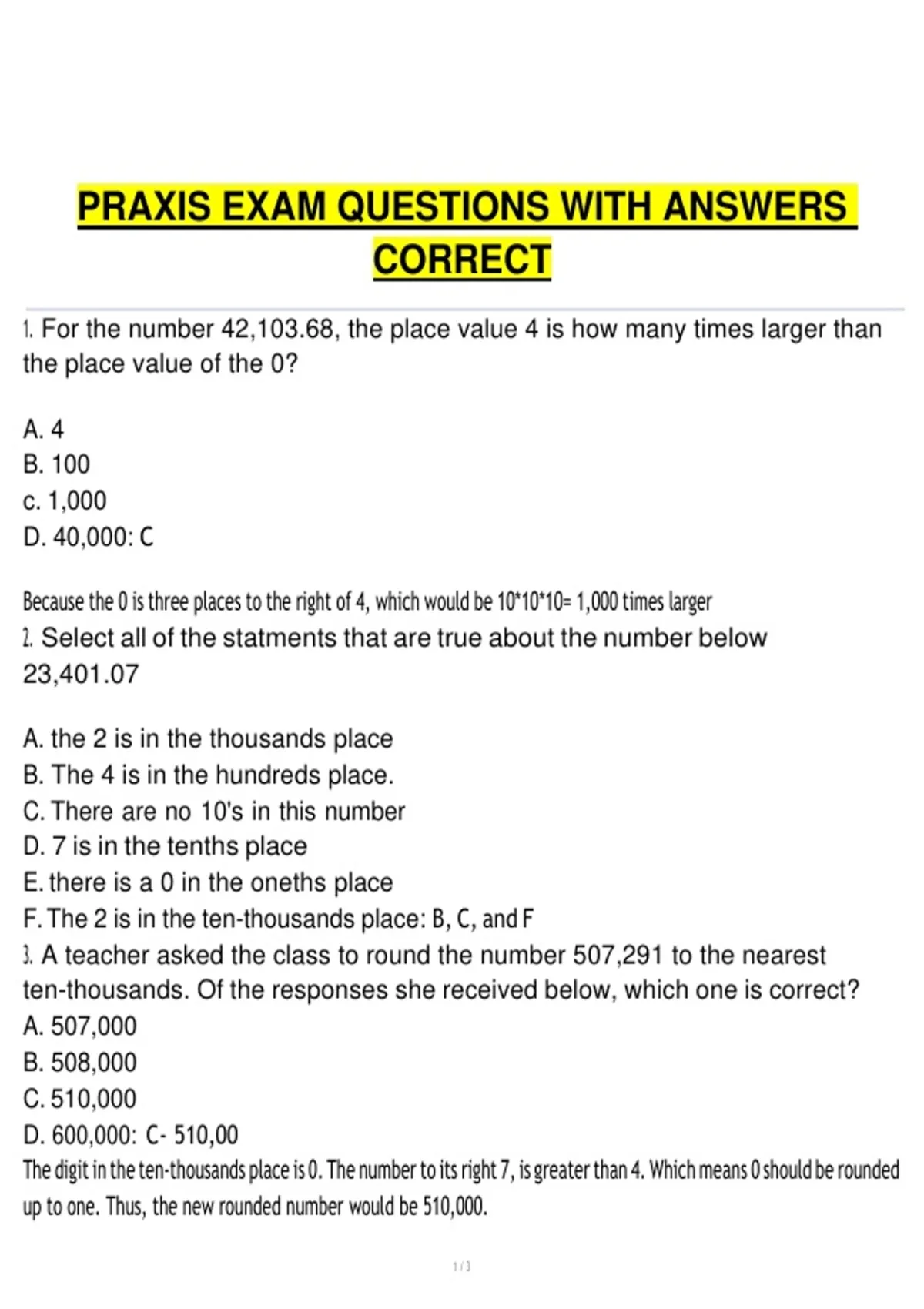 PRAXIS EXAM QUESTIONS WITH ANSWERS CORRECT

1. For the number 42,103.68, the place value 4 is how many times larger than the place value of the 0?

A. 4
B. 100
c. 1,000
D. 40,000: C

Because the 0 is three places to the right of 4, which would be 10*10*10= 1,000 times larger
2. Select all of the statments that are true about the number below 23,401.07

A. the 2 is in the thousands place
B. The 4 is in the hundreds place.
C. There are no 10's in this number
D. 7 is in the tenths place
E. there is a 0 in the oneths place
F. The 2 is in the ten-thousands place: B, C, and F
3. A teacher asked the class to round the number 507,291 to the nearest ten-thousands. Of the responses she received below, which one is correct?
A. 507,000
B. 508,000
C. 510,000
D. 600,000: C- 510,00
The digit in the ten-thousands place is 0. The number to its right 7, is greater than 4. Which means 0 should be rounded up to one. Thus, the new rounded number would be 510,000.

1 / 3